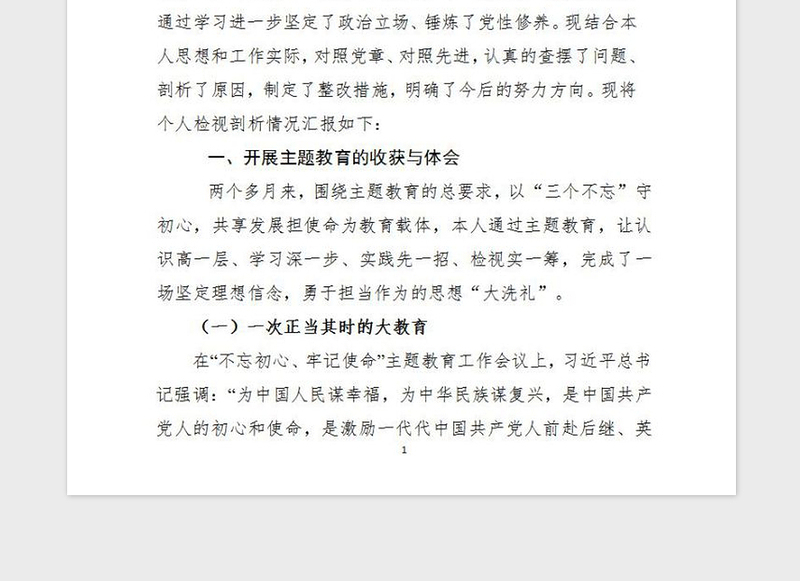 通过学习进一步坚定了政治立场、锤炼了党性修养。现结合本人思想和工作实际，对照党章、对照先进，认真的查摆了问题、剖析了原因，制定了整改措施，明确了今后的努力方向。现将个人检视剖析情况汇报如下：

一、开展主题教育的收获与体会

两个多月来，围绕主题教育的总要求，以“三个不忘”守初心，共享发展担使命为教育载体，本人通过主题教育，让认识高一层、学习深一步、实践先一招、检视实一筹，完成了一场坚定理想信念，勇于担当作为的思想“大洗礼”。

（一）一次正当其时的大教育

在“不忘初心、牢记使命”主题教育工作会议上，习近平总书记强调：“为中国人民谋幸福，为中华民族谋复兴，是中国共产党人的初心和使命，是激励一代代中国共产党人前赴后继、英

1